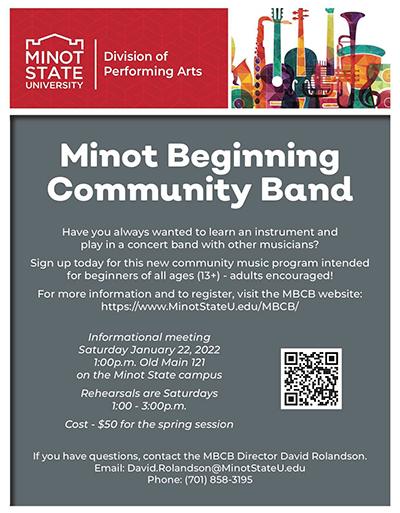 MINOT STATE UNIVERSITY

Division of Performing Arts

Minot Beginning Community Band

Have you always wanted to learn an instrument and play in a concert band with other musicians?

Sign up today for this new community music program intended for beginners of all ages (13+) - adults encouraged!

For more information and to register, visit the MBCB website: https://www.MinotStateU.edu/MBCB/

Informational meeting
Saturday January 22, 2022
1:00p.m. Old Main 121
on the Minot State campus

Rehearsals are Saturdays
1:00 - 3:00p.m.

Cost - $50 for the spring session

If you have questions, contact the MBCB Director David Rolandson.
Email: David.Rolandson@MinotStateU.edu
Phone: (701) 858-3195